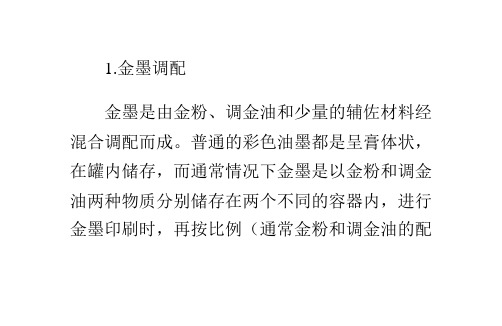 1.金墨调配

金墨是由金粉、调金油和少量的辅佐材料经混合调配而成。普通的彩色油墨都是呈膏体状，在罐内储存，而通常情况下金墨是以金粉和调金油两种物质分别储存在两个不同的容器内，进行金墨印刷时，再按比例（通常金粉和调金油的配